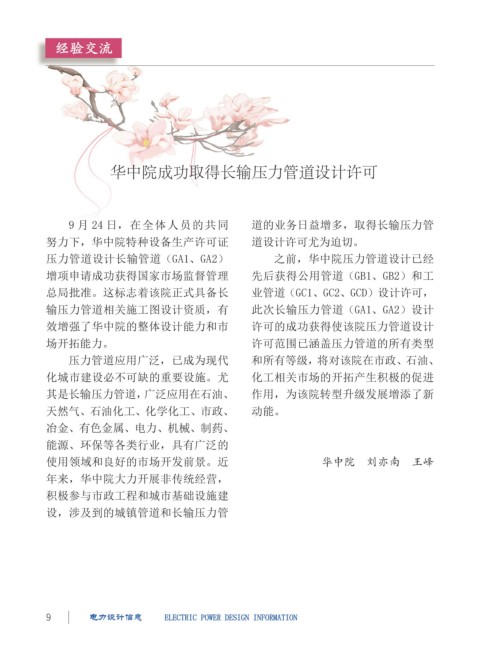 经验交流

华中院成功取得长输压力管道设计许可

9月24日，在全体人员的共同努力下，华中院特种设备生产许可证压力管道设计长输管道（GA1、GA2）增项申请成功获得国家市场监督管理总局批准。这标志着该院正式具备长输压力管道相关施工图设计资质，有效增强了华中院的整体设计能力和市场开拓能力。

压力管道应用广泛，已成为现代化城市建设必不可缺的重要设施。尤其是长输压力管道，广泛应用在石油、天然气、石油化工、化学化工、市政、冶金、有色金属、电力、机械、制药、能源、环保等各类行业，具有广泛的使用领域和良好的市场开发前景。近年来，华中院大力开展非传统经营，积极参与市政工程和城市基础设施建设，涉及到的城镇管道和长输压力管道的业务日益增多，取得长输压力管道设计许可尤为迫切。

之前，华中院压力管道设计已经先后获得公用管道（GB1、GB2）和工业管道（GC1、GC2、GCD）设计许可，此次长输压力管道（GA1、GA2）设计许可的成功获得使该院压力管道设计许可范围已涵盖压力管道的所有类型和所有等级，将对该院在市政、石油、化工相关市场的开拓产生积极的促进作用，为该院转型升级发展增添了新动能。

华中院 刘亦南 王峰

9 电力设计信息 ELECTRIC POWER DESIGN INFORMATION